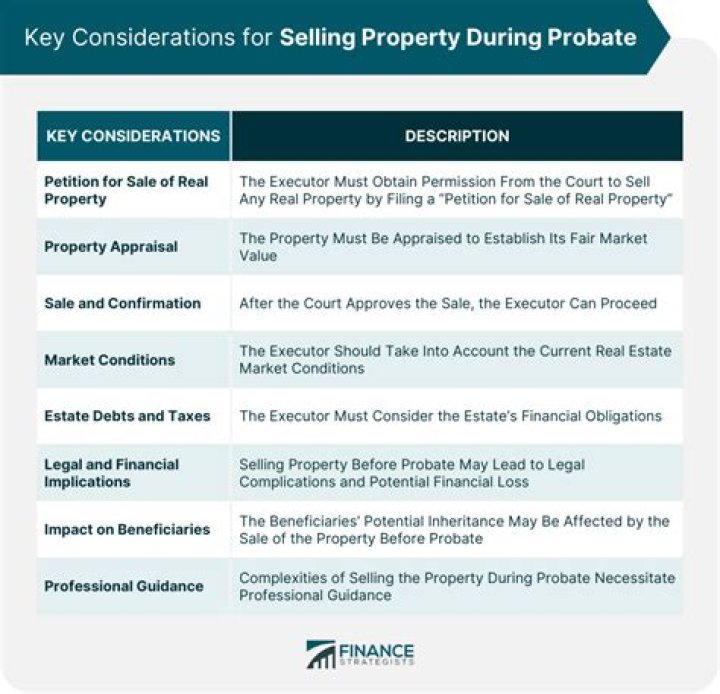 Key Considerations for Selling Property During Probate

| KEY CONSIDERATIONS | DESCRIPTION |
|---|---|
| Petition for Sale of Real Property | The Executor Must Obtain Permission From the Court to Sell Any Real Property by Filing a "Petition for Sale of Real Property" |
| Property Appraisal | The Property Must Be Appraised to Establish Its Fair Market Value |
| Sale and Confirmation | After the Court Approves the Sale, the Executor Can Proceed |
| Market Conditions | The Executor Should Take Into Account the Current Real Estate Market Conditions |
| Estate Debts and Taxes | The Executor Must Consider the Estate's Financial Obligations |
| Legal and Financial Implications | Selling Property Before Probate May Lead to Legal Complications and Potential Financial Loss |
| Impact on Beneficiaries | The Beneficiaries' Potential Inheritance May Be Affected by the Sale of the Property Before Probate |
| Professional Guidance | Complexities of Selling the Property During Probate Necessitate Professional Guidance |

FINANCE STRATEGISTS